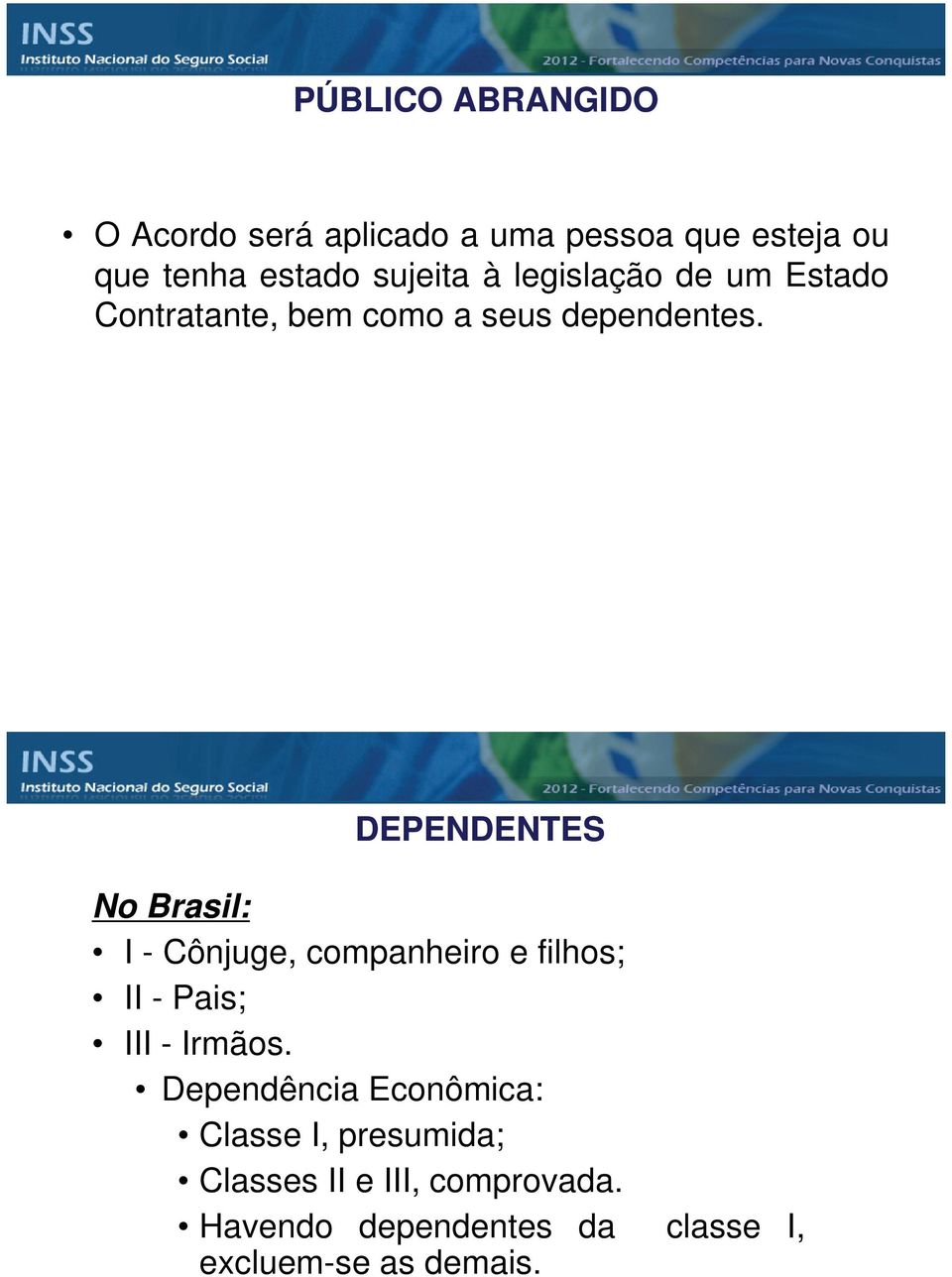 INSS
Instituto Nacional do Seguro Social
2012 - Fortalecendo Competências para Novas Conquistas

PÚBLICO ABRANGIDO

• O Acordo será aplicado a uma pessoa que esteja ou que tenha estado sujeita à legislação de um Estado Contratante, bem como a seus dependentes.

INSS
Instituto Nacional do Seguro Social
2012 - Fortalecendo Competências para Novas Conquistas

DEPENDENTES

No Brasil:
• I - Cônjuge, companheiro e filhos;
• II - Pais;
• III - Irmãos.
• Dependência Econômica:
• Classe I, presumida;
• Classes II e III, comprovada.
• Havendo dependentes da classe I, excluem-se as demais.